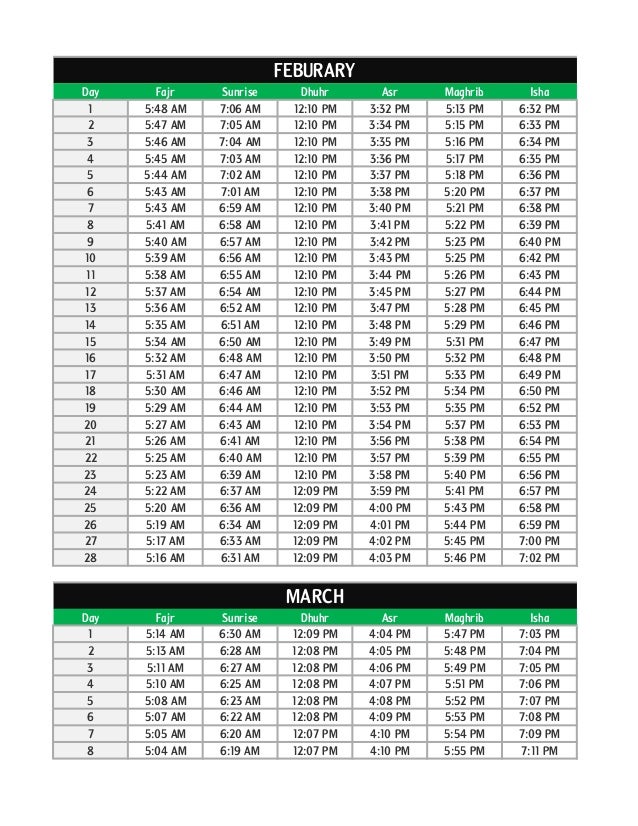 FEBURARY

| Day | Fajr | Sunrise | Dhuhr | Asr | Maghrib | Isha |
|---|---|---|---|---|---|---|
| 1 | 5:48 AM | 7:06 AM | 12:10 PM | 3:32 PM | 5:13 PM | 6:32 PM |
| 2 | 5:47 AM | 7:05 AM | 12:10 PM | 3:34 PM | 5:15 PM | 6:33 PM |
| 3 | 5:46 AM | 7:04 AM | 12:10 PM | 3:35 PM | 5:16 PM | 6:34 PM |
| 4 | 5:45 AM | 7:03 AM | 12:10 PM | 3:36 PM | 5:17 PM | 6:35 PM |
| 5 | 5:44 AM | 7:02 AM | 12:10 PM | 3:37 PM | 5:18 PM | 6:36 PM |
| 6 | 5:43 AM | 7:01 AM | 12:10 PM | 3:38 PM | 5:20 PM | 6:37 PM |
| 7 | 5:43 AM | 6:59 AM | 12:10 PM | 3:40 PM | 5:21 PM | 6:38 PM |
| 8 | 5:41 AM | 6:58 AM | 12:10 PM | 3:41 PM | 5:22 PM | 6:39 PM |
| 9 | 5:40 AM | 6:57 AM | 12:10 PM | 3:42 PM | 5:23 PM | 6:40 PM |
| 10 | 5:39 AM | 6:56 AM | 12:10 PM | 3:43 PM | 5:25 PM | 6:42 PM |
| 11 | 5:38 AM | 6:55 AM | 12:10 PM | 3:44 PM | 5:26 PM | 6:43 PM |
| 12 | 5:37 AM | 6:54 AM | 12:10 PM | 3:45 PM | 5:27 PM | 6:44 PM |
| 13 | 5:36 AM | 6:52 AM | 12:10 PM | 3:47 PM | 5:28 PM | 6:45 PM |
| 14 | 5:35 AM | 6:51 AM | 12:10 PM | 3:48 PM | 5:29 PM | 6:46 PM |
| 15 | 5:34 AM | 6:50 AM | 12:10 PM | 3:49 PM | 5:31 PM | 6:47 PM |
| 16 | 5:32 AM | 6:48 AM | 12:10 PM | 3:50 PM | 5:32 PM | 6:48 PM |
| 17 | 5:31 AM | 6:47 AM | 12:10 PM | 3:51 PM | 5:33 PM | 6:49 PM |
| 18 | 5:30 AM | 6:46 AM | 12:10 PM | 3:52 PM | 5:34 PM | 6:50 PM |
| 19 | 5:29 AM | 6:44 AM | 12:10 PM | 3:53 PM | 5:35 PM | 6:52 PM |
| 20 | 5:27 AM | 6:43 AM | 12:10 PM | 3:54 PM | 5:37 PM | 6:53 PM |
| 21 | 5:26 AM | 6:41 AM | 12:10 PM | 3:56 PM | 5:38 PM | 6:54 PM |
| 22 | 5:25 AM | 6:40 AM | 12:10 PM | 3:57 PM | 5:39 PM | 6:55 PM |
| 23 | 5:23 AM | 6:39 AM | 12:10 PM | 3:58 PM | 5:40 PM | 6:56 PM |
| 24 | 5:22 AM | 6:37 AM | 12:09 PM | 3:59 PM | 5:41 PM | 6:57 PM |
| 25 | 5:20 AM | 6:36 AM | 12:09 PM | 4:00 PM | 5:43 PM | 6:58 PM |
| 26 | 5:19 AM | 6:34 AM | 12:09 PM | 4:01 PM | 5:44 PM | 6:59 PM |
| 27 | 5:17 AM | 6:33 AM | 12:09 PM | 4:02 PM | 5:45 PM | 7:00 PM |
| 28 | 5:16 AM | 6:31 AM | 12:09 PM | 4:03 PM | 5:46 PM | 7:02 PM |

MARCH

| Day | Fajr | Sunrise | Dhuhr | Asr | Maghrib | Isha |
|---|---|---|---|---|---|---|
| 1 | 5:14 AM | 6:30 AM | 12:09 PM | 4:04 PM | 5:47 PM | 7:03 PM |
| 2 | 5:13 AM | 6:28 AM | 12:08 PM | 4:05 PM | 5:48 PM | 7:04 PM |
| 3 | 5:11 AM | 6:27 AM | 12:08 PM | 4:06 PM | 5:49 PM | 7:05 PM |
| 4 | 5:10 AM | 6:25 AM | 12:08 PM | 4:07 PM | 5:51 PM | 7:06 PM |
| 5 | 5:08 AM | 6:23 AM | 12:08 PM | 4:08 PM | 5:52 PM | 7:07 PM |
| 6 | 5:07 AM | 6:22 AM | 12:08 PM | 4:09 PM | 5:53 PM | 7:08 PM |
| 7 | 5:05 AM | 6:20 AM | 12:07 PM | 4:10 PM | 5:54 PM | 7:09 PM |
| 8 | 5:04 AM | 6:19 AM | 12:07 PM | 4:10 PM | 5:55 PM | 7:11 PM |